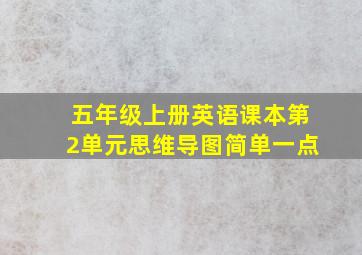 五年级上册英语课本第2单元思维导图简单一点